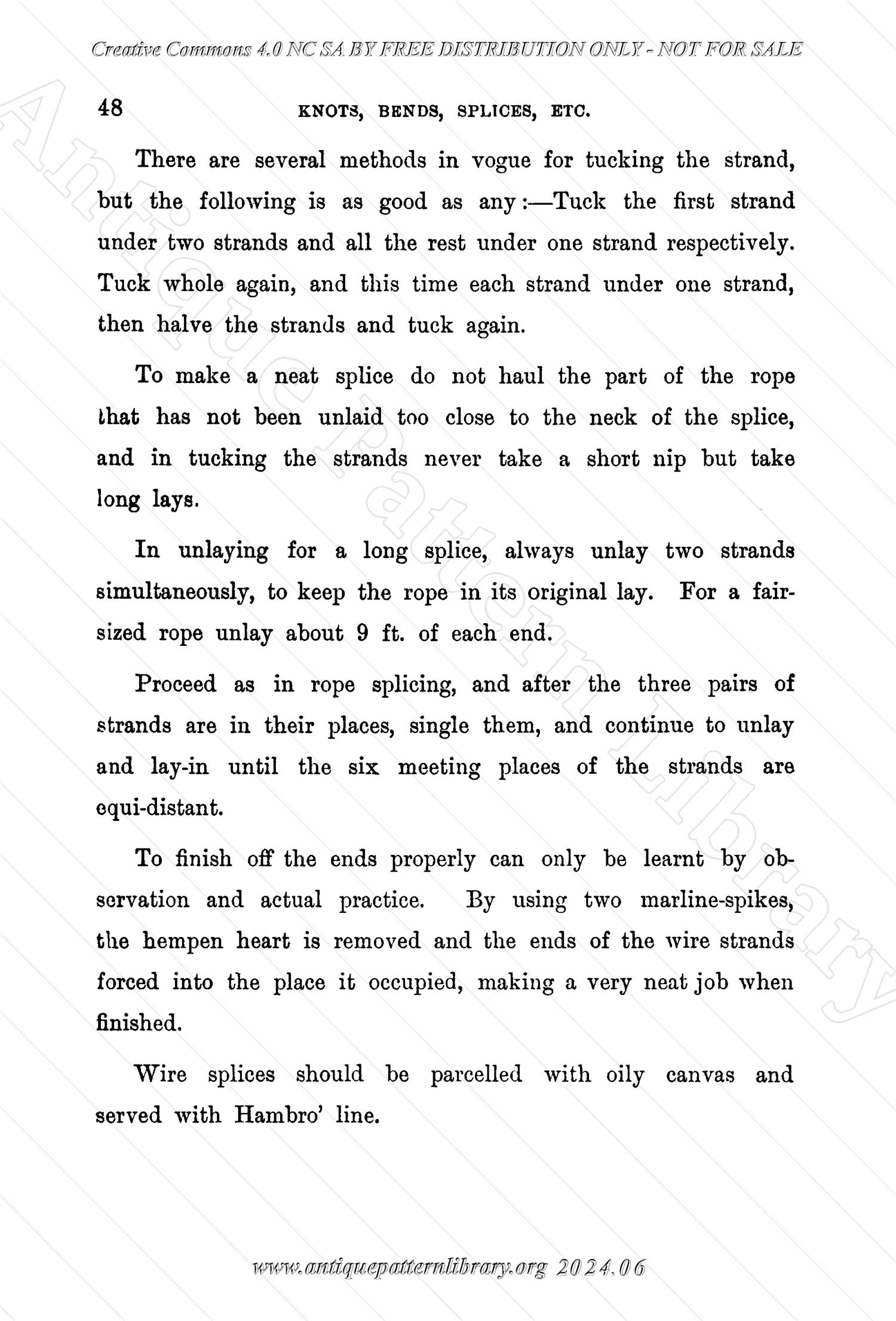 Creative Commons 4.0 NC SA BY FREE DISTRIBUTION ONLY - NOT FOR SALE

48 KNOTS, BENDS, SPLICES, ETC.

There are several methods in vogue for tucking the strand, but the following is as good as any:—Tuck the first strand under two strands and all the rest under one strand respectively. Tuck whole again, and this time each strand under one strand, then halve the strands and tuck again.

To make a neat splice do not haul the part of the rope that has not been unlaid too close to the neck of the splice, and in tucking the strands never take a short nip but take long lays.

In unlaying for a long splice, always unlay two strands simultaneously, to keep the rope in its original lay. For a fair-sized rope unlay about 9 ft. of each end.

Proceed as in rope splicing, and after the three pairs of strands are in their places, single them, and continue to unlay and lay-in until the six meeting places of the strands are equi-distant.

To finish off the ends properly can only be learnt by observation and actual practice. By using two marline-spikes, the hempen heart is removed and the ends of the wire strands forced into the place it occupied, making a very neat job when finished.

Wire splices should be parcelled with oily canvas and served with Hambro' line.

Antique Pattern Library

www.antiquepatternlibrary.org 2024.06